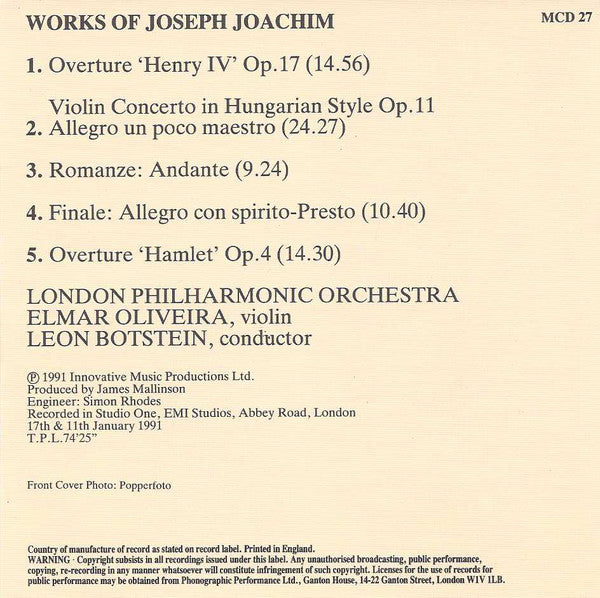 WORKS OF JOSEPH JOACHIM

MCD 27

1. Overture 'Henry IV' Op.17 (14.56)

Violin Concerto in Hungarian Style Op.11
2. Allegro un poco maestro (24.27)

3. Romanze: Andante (9.24)

4. Finale: Allegro con spirito-Presto (10.40)

5. Overture 'Hamlet' Op.4 (14.30)

LONDON PHILHARMONIC ORCHESTRA
ELMAR OLIVEIRA, violin
LEON BOTSTEIN, conductor

℗ 1991 Innovative Music Productions Ltd.
Produced by James Mallinson
Engineer: Simon Rhodes
Recorded in Studio One, EMI Studios, Abbey Road, London
17th & 11th January 1991
T.P.L.74'25"

Front Cover Photo: Popperfoto

Country of manufacture of record as stated on record label. Printed in England.
WARNING · Copyright subsists in all recordings issued under this label. Any unauthorised broadcasting, public performance, copying, re-recording in any manner whatsoever will constitute infringement of such copyright. Licenses for the use of records for public performance may be obtained from Phonographic Performance Ltd., Ganton House, 14-22 Ganton Street, London W1V 1LB.